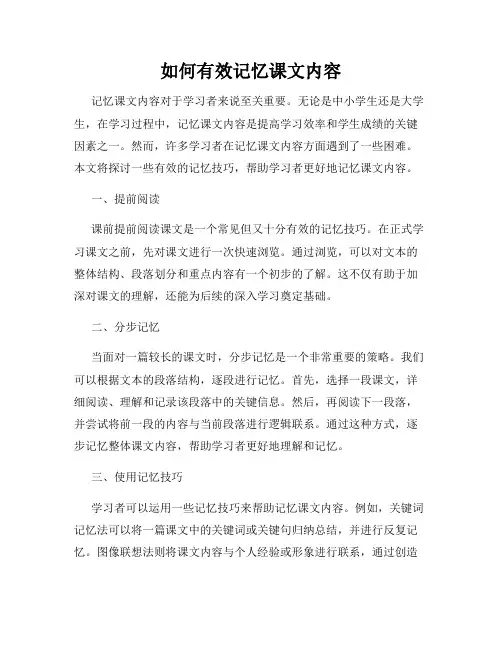 如何有效记忆课文内容

记忆课文内容对于学习者来说至关重要。无论是中小学生还是大学生，在学习过程中，记忆课文内容是提高学习效率和学生成绩的关键因素之一。然而，许多学习者在记忆课文内容方面遇到了一些困难。本文将探讨一些有效的记忆技巧，帮助学习者更好地记忆课文内容。

一、提前阅读

课前提前阅读课文是一个常见但又十分有效的记忆技巧。在正式学习课文之前，先对课文进行一次快速浏览。通过浏览，可以对文本的整体结构、段落划分和重点内容有一个初步的了解。这不仅有助于加深对课文的理解，还能为后续的深入学习奠定基础。

二、分步记忆

当面对一篇较长的课文时，分步记忆是一个非常重要的策略。我们可以根据文本的段落结构，逐段进行记忆。首先，选择一段课文，详细阅读、理解和记录该段落中的关键信息。然后，再阅读下一段落，并尝试将前一段的内容与当前段落进行逻辑联系。通过这种方式，逐步记忆整体课文内容，帮助学习者更好地理解和记忆。

三、使用记忆技巧

学习者可以运用一些记忆技巧来帮助记忆课文内容。例如，关键词记忆法可以将一篇课文中的关键词或关键句归纳总结，并进行反复记忆。图像联想法则将课文内容与个人经验或形象进行联系，通过创造